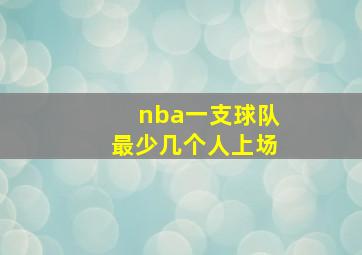 nba一支球队
最少几个人上场